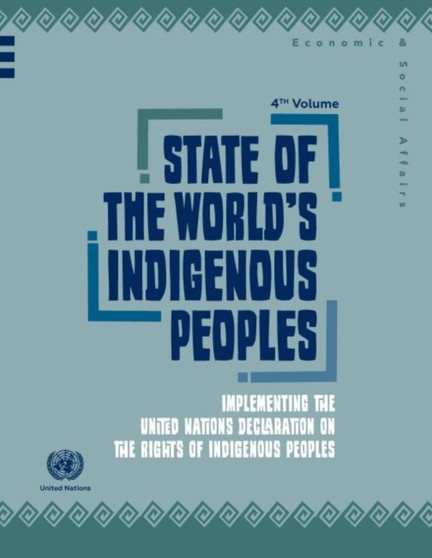 Economic & Social Affairs

4TH Volume

STATE OF THE WORLD'S INDIGENOUS PEOPLES

IMPLEMENTING THE UNITED NATIONS DECLARATION ON THE RIGHTS OF INDIGENOUS PEOPLES

United Nations